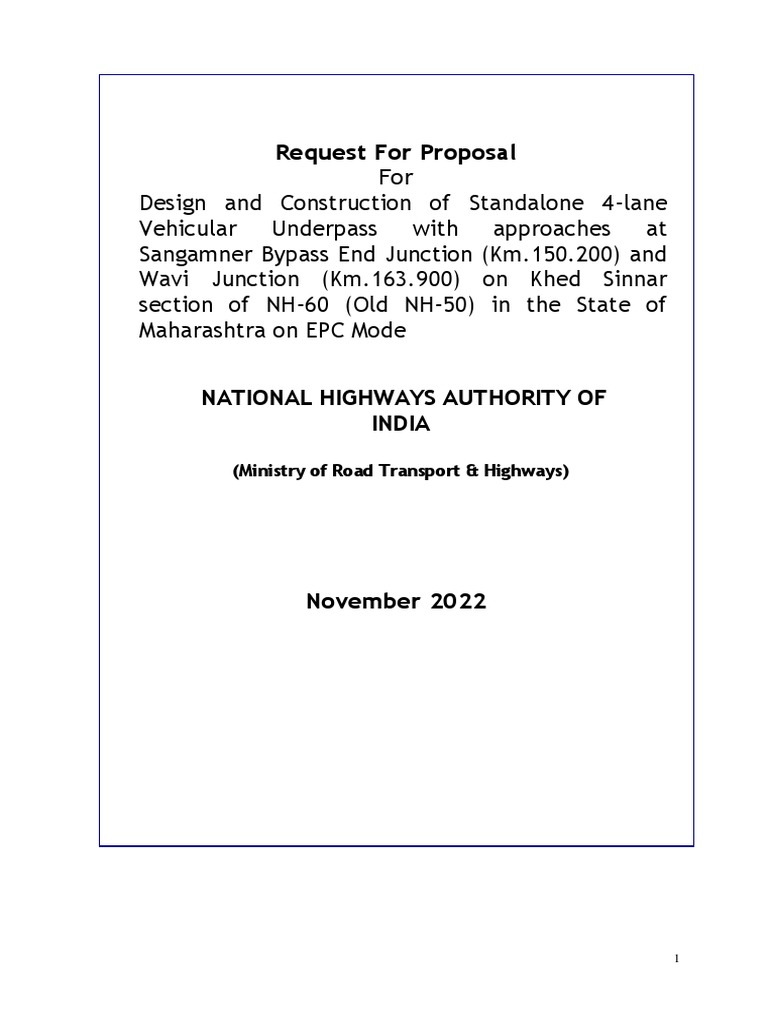 Request For Proposal
For
Design and Construction of Standalone 4-lane Vehicular Underpass with approaches at Sangamner Bypass End Junction (Km.150.200) and Wavi Junction (Km.163.900) on Khed Sinnar section of NH-60 (Old NH-50) in the State of Maharashtra on EPC Mode

NATIONAL HIGHWAYS AUTHORITY OF INDIA

(Ministry of Road Transport & Highways)

November 2022

1